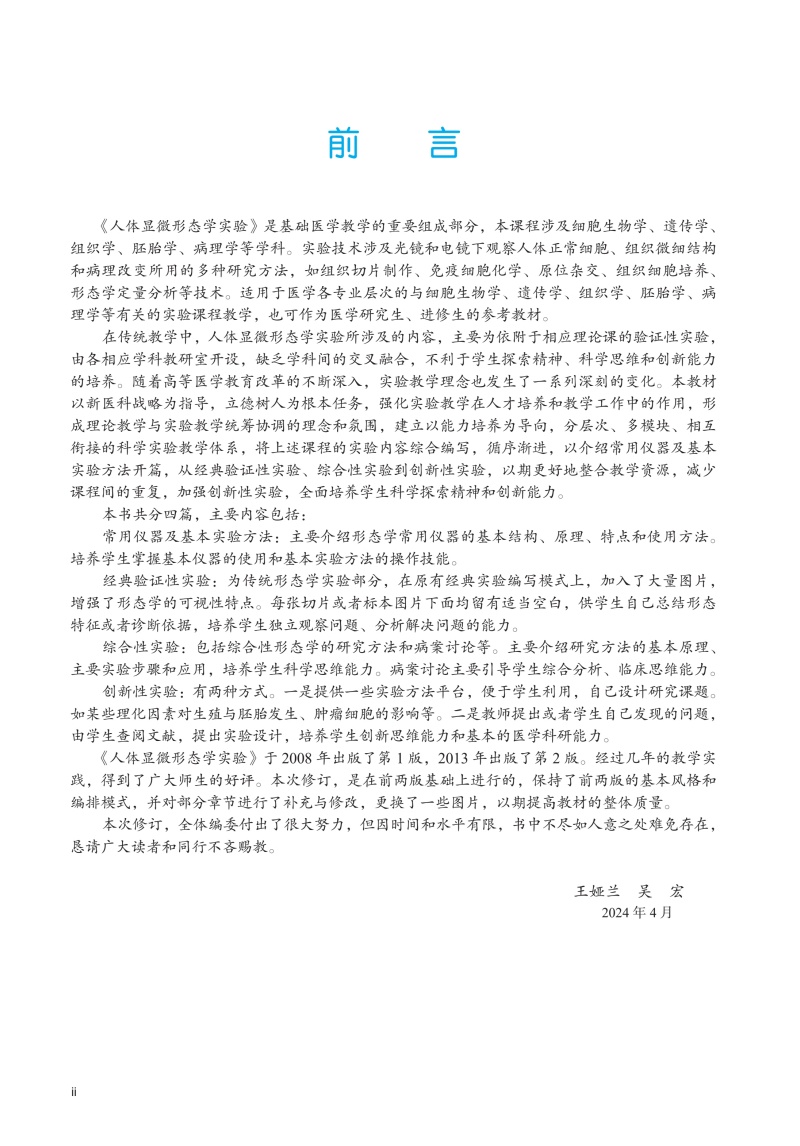 前　言

《人体显微形态学实验》是基础医学教学的重要组成部分，本课程涉及细胞生物学、遗传学、组织学、胚胎学、病理学等学科。实验技术涉及光镜和电镜下观察人体正常细胞、组织微细结构和病理改变所用的多种研究方法，如组织切片制作、免疫细胞化学、原位杂交、组织细胞培养、形态学定量分析等技术。适用于医学各专业层次的与细胞生物学、遗传学、组织学、胚胎学、病理学等有关的实验课程教学，也可作为医学研究生、进修生的参考教材。

在传统教学中，人体显微形态学实验所涉及的内容，主要为依附于相应理论课的验证性实验，由各相应学科教研室开设，缺乏学科间的交叉融合，不利于学生探索精神、科学思维和创新能力的培养。随着高等医学教育改革的不断深入，实验教学理念也发生了一系列深刻的变化。本教材以新医科战略为指导，立德树人为根本任务，强化实验教学在人才培养和教学工作中的作用，形成理论教学与实验教学统筹协调的理念和氛围，建立以能力培养为导向，分层次、多模块、相互衔接的科学实验教学体系，将上述课程的实验内容综合编写，循序渐进，以介绍常用仪器及基本实验方法开篇，从经典验证性实验、综合性实验到创新性实验，以期更好地整合教学资源，减少课程间的重复，加强创新性实验，全面培养学生科学探索精神和创新能力。

本书共分四篇，主要内容包括：

常用仪器及基本实验方法：主要介绍形态学常用仪器的基本结构、原理、特点和使用方法。培养学生掌握基本仪器的使用和基本实验方法的操作技能。

经典验证性实验：为传统形态学实验部分，在原有经典实验编写模式上，加入了大量图片，增强了形态学的可视性特点。每张切片或者标本图片下面均留有适当空白，供学生自己总结形态特征或者诊断依据，培养学生独立观察问题、分析解决问题的能力。

综合性实验：包括综合性形态学的研究方法和病案讨论等。主要介绍研究方法的基本原理、主要实验步骤和应用，培养学生科学思维能力。病案讨论主要引导学生综合分析、临床思维能力。

创新性实验：有两种方式。一是提供一些实验方法平台，便于学生利用，自己设计研究课题。如某些理化因素对生殖与胚胎发生、肿瘤细胞的影响等。二是教师提出或者学生自己发现的问题，由学生查阅文献，提出实验设计，培养学生创新思维能力和基本的医学科研能力。

《人体显微形态学实验》于 2008 年出版了第 1 版，2013 年出版了第 2 版。经过几年的教学实践，得到了广大师生的好评。本次修订，是在前两版基础上进行的，保持了前两版的基本风格和编排模式，并对部分章节进行了补充与修改，更换了一些图片，以期提高教材的整体质量。

本次修订，全体编委付出了很大努力，但因时间和水平有限，书中不尽如人意之处难免存在，恳请广大读者和同行不吝赐教。

王娅兰　吴　宏
2024 年 4 月

ii